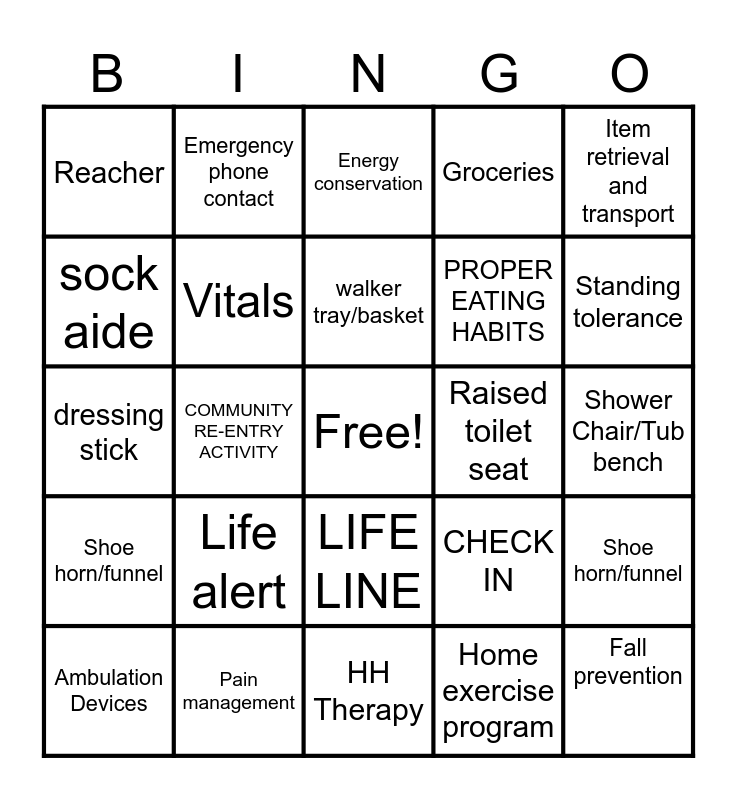 | B | I | N | G | O |
|---|---|---|---|---|
| Reacher | Emergency phone contact | Energy conservation | Groceries | Item retrieval and transport |
| sock aide | Vitals | walker tray/basket | PROPER EATING HABITS | Standing tolerance |
| dressing stick | COMMUNITY RE-ENTRY ACTIVITY | Free! | Raised toilet seat | Shower Chair/Tub bench |
| Shoe horn/funnel | Life alert | LIFE LINE | CHECK IN | Shoe horn/funnel |
| Ambulation Devices | Pain management | HH Therapy | Home exercise program | Fall prevention |